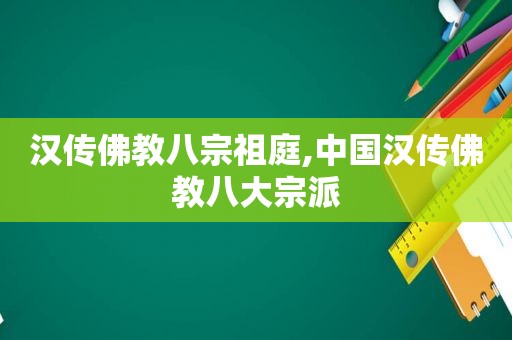 汉传佛教八宗祖庭,中国汉传佛教八大宗派